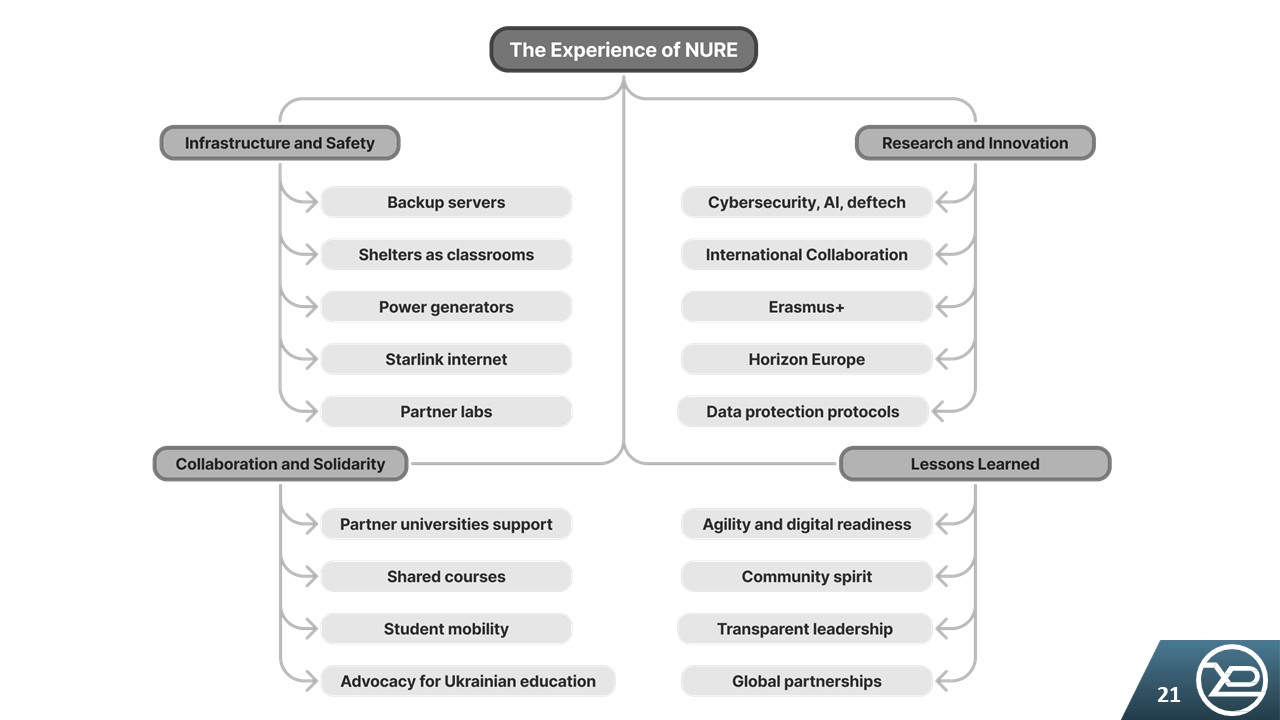 The Experience of NURE

Infrastructure and Safety

Backup servers

Shelters as classrooms

Power generators

Starlink internet

Partner labs

Research and Innovation

Cybersecurity, AI, deftech

International Collaboration

Erasmus+

Horizon Europe

Data protection protocols

Collaboration and Solidarity

Partner universities support

Shared courses

Student mobility

Advocacy for Ukrainian education

Lessons Learned

Agility and digital readiness

Community spirit

Transparent leadership

Global partnerships

21